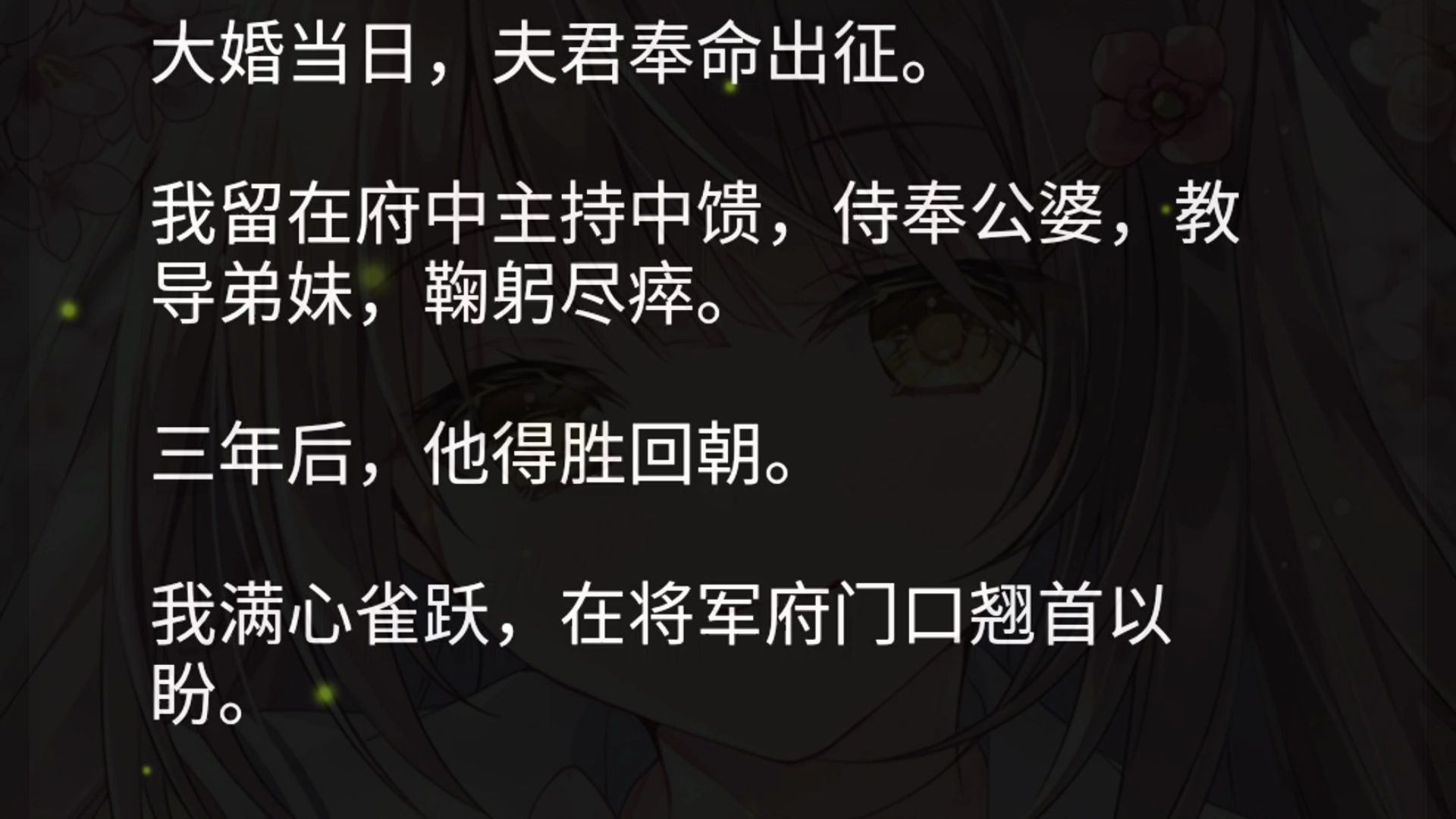 大婚当日，夫君奉命出征。

我留在府中主持中馈，侍奉公婆，教导弟妹，鞠躬尽瘁。

三年后，他得胜回朝。

我满心雀跃，在将军府门口翘首以盼。